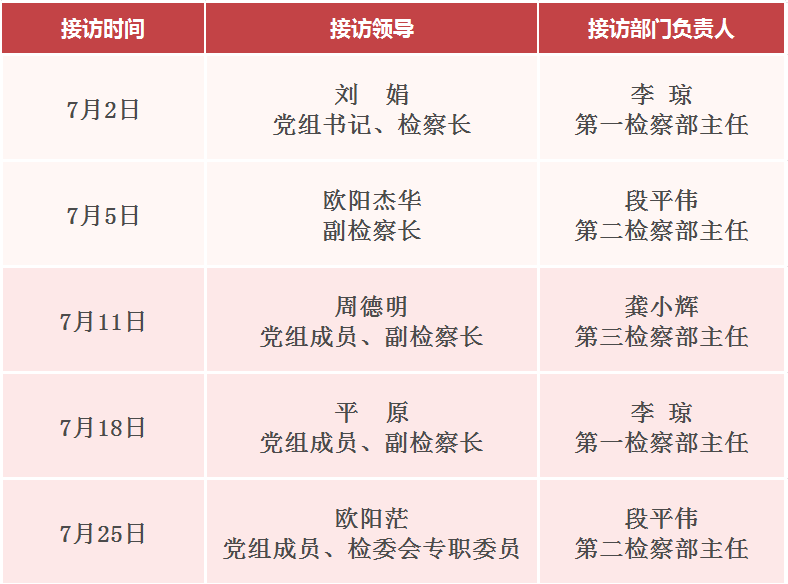 | 接访时间 | 接访领导 | 接访部门负责人 |
|---|---|---|
| 7月2日 | 刘 娟 党组书记、检察长 | 李 琼 第一检察部主任 |
| 7月5日 | 欧阳杰华 副检察长 | 段平伟 第二检察部主任 |
| 7月11日 | 周德明 党组成员、副检察长 | 龚小辉 第三检察部主任 |
| 7月18日 | 平 原 党组成员、副检察长 | 李 琼 第一检察部主任 |
| 7月25日 | 欧阳茫 党组成员、检委会专职委员 | 段平伟 第二检察部主任 |